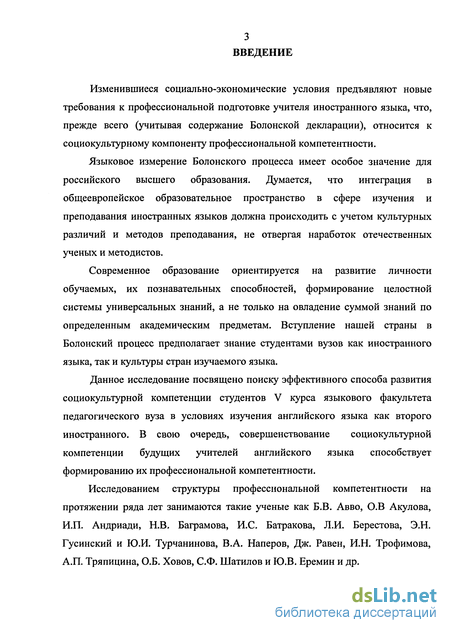 3

ВВЕДЕНИЕ

Изменившиеся социально-экономические условия предъявляют новые требования к профессиональной подготовке учителя иностранного языка, что, прежде всего (учитывая содержание Болонской декларации), относится к социокультурному компоненту профессиональной компетентности.

Языковое измерение Болонского процесса имеет особое значение для российского высшего образования. Думается, что интеграция в общеевропейское образовательное пространство в сфере изучения и преподавания иностранных языков должна происходить с учетом культурных различий и методов преподавания, не отвергая наработок отечественных ученых и методистов.

Современное образование ориентируется на развитие личности обучаемых, их познавательных способностей, формирование целостной системы универсальных знаний, а не только на овладение суммой знаний по определенным академическим предметам. Вступление нашей страны в Болонский процесс предполагает знание студентами вузов как иностранного языка, так и культуры стран изучаемого языка.

Данное исследование посвящено поиску эффективного способа развития социокультурной компетенции студентов V курса языкового факультета педагогического вуза в условиях изучения английского языка как второго иностранного. В свою очередь, совершенствование социокультурной компетенции будущих учителей английского языка способствует формированию их профессиональной компетентности.

Исследованием структуры профессиональной компетентности на протяжении ряда лет занимаются такие ученые как Б.В. Авво, О.В Акулова, И.П. Андриади, Н.В. Баграмова, И.С. Батракова, Л.И. Берестова, Э.Н. Гусинский и Ю.И. Турчанинова, В.А. Наперов, Дж. Равен, И.Н. Трофимова, А.П. Тряпицина, О.Б. Ховов, С.Ф. Шатилов и Ю.В. Еремин и др.

dsLib.net
библиотека диссертаций